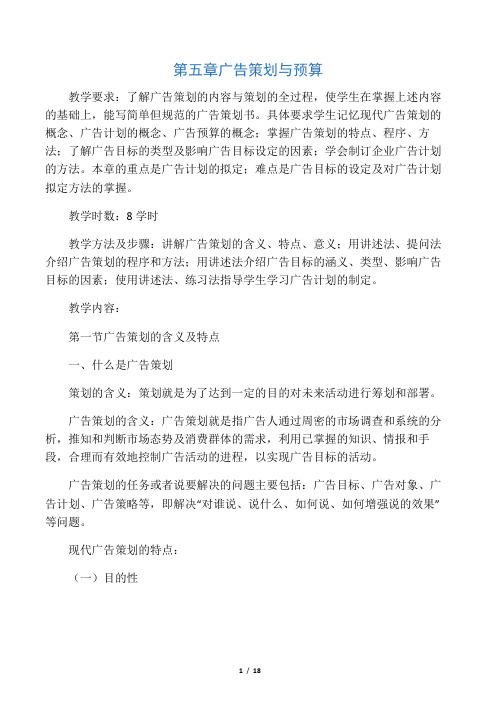 第五章广告策划与预算

教学要求：了解广告策划的内容与策划的全过程，使学生在掌握上述内容的基础上，能写简单但规范的广告策划书。具体要求学生记忆现代广告策划的概念、广告计划的概念、广告预算的概念；掌握广告策划的特点、程序、方法；了解广告目标的类型及影响广告目标设定的因素；学会制订企业广告计划的方法。本章的重点是广告计划的拟定；难点是广告目标的设定及对广告计划拟定方法的掌握。

教学时数：8 学时

教学方法及步骤：讲解广告策划的含义、特点、意义；用讲述法、提问法介绍广告策划的程序和方法；用讲述法介绍广告目标的涵义、类型、影响广告目标的因素；使用讲述法、练习法指导学生学习广告计划的制定。

教学内容：

第一节广告策划的含义及特点

一、什么是广告策划

策划的含义：策划就是为了达到一定的目的对未来活动进行筹划和部署。

广告策划的含义：广告策划就是指广告人通过周密的市场调查和系统的分析，推知和判断市场态势及消费群体的需求，利用已掌握的知识、情报和手段，合理而有效地控制广告活动的进程，以实现广告目标的活动。

广告策划的任务或者说要解决的问题主要包括：广告目标、广告对象、广告计划、广告策略等，即解决“对谁说、说什么、如何说、如何增强说的效果”等问题。

现代广告策划的特点：

（一）目的性

1 / 18